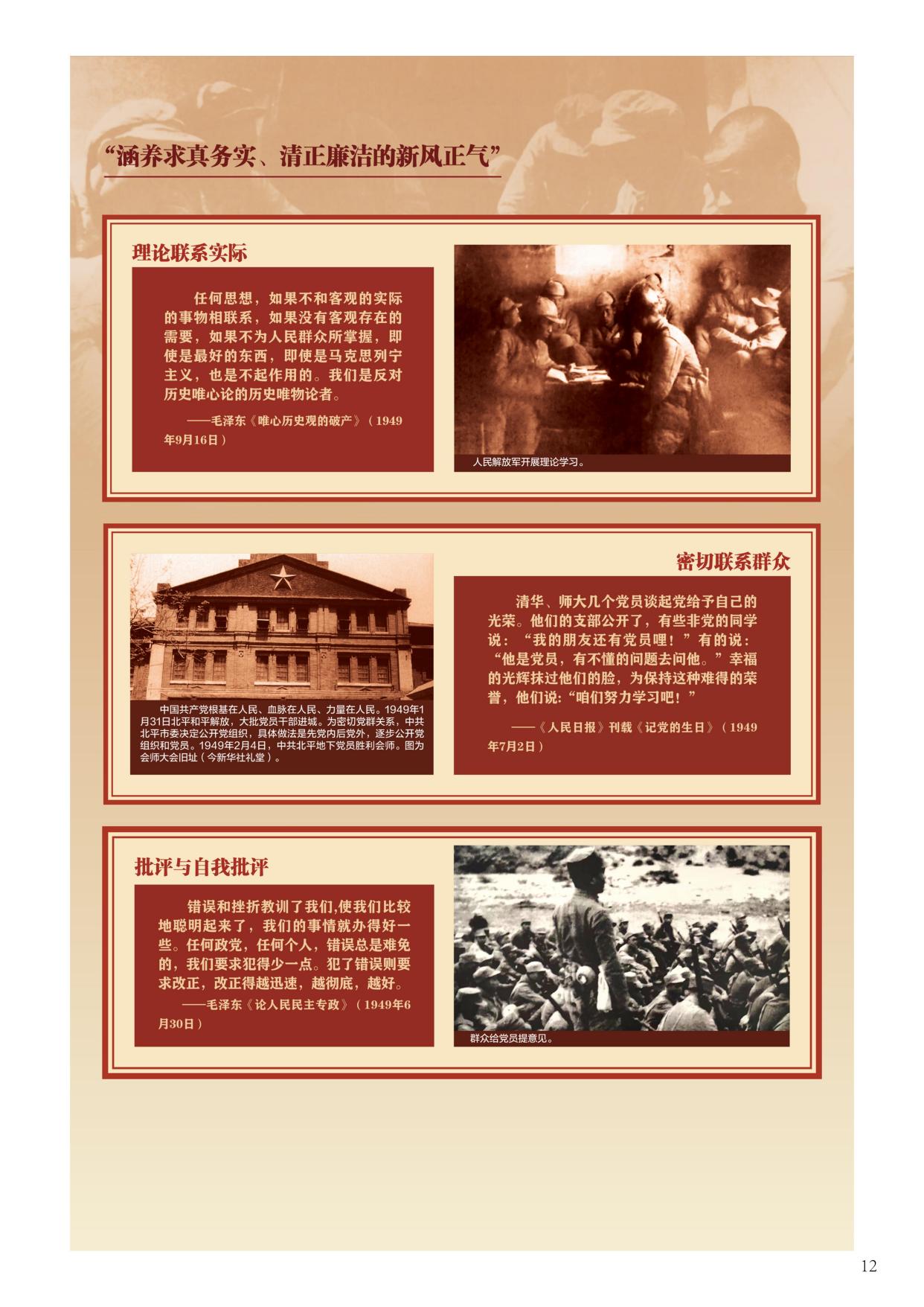 “涵养求真务实、清正廉洁的新风正气”

理论联系实际

任何思想，如果不和客观的实际的事物相联系，如果没有客观存在的需要，如果不为人民群众所掌握，即使是最好的东西，即使是马克思列宁主义，也是不起作用的。我们是反对历史唯心论的历史唯物论者。

——毛泽东《唯心历史观的破产》（1949年9月16日）

人民解放军开展理论学习。

中国共产党根基在人民、血脉在人民、力量在人民。1949年1月31日北平和平解放，大批党员干部进城。为密切党群关系，中共北平市委决定公开党组织，具体做法是先党内后党外，逐步公开党组织和党员。1949年2月4日，中共北平地下党员胜利会师。图为会师大会旧址（今新华社礼堂）。

密切联系群众

清华、师大几个党员谈起党给予自己的光荣。他们的支部公开了，有些非党的同学说：“我的朋友还有党员哩！”有的说：“他是党员，有不懂的问题去问他。”幸福的光辉抹过他们的脸，为保持这种难得的荣誉，他们说：“咱们努力学习吧！”

——《人民日报》刊载《记党的生日》（1949年7月2日）

批评与自我批评

错误和挫折教训了我们,使我们比较地聪明起来了，我们的事情就办得好一些。任何政党，任何个人，错误总是难免的，我们要求犯得少一点。犯了错误则要求改正，改正得越迅速，越彻底，越好。

——毛泽东《论人民民主专政》（1949年6月30日）

群众给党员提意见。

12